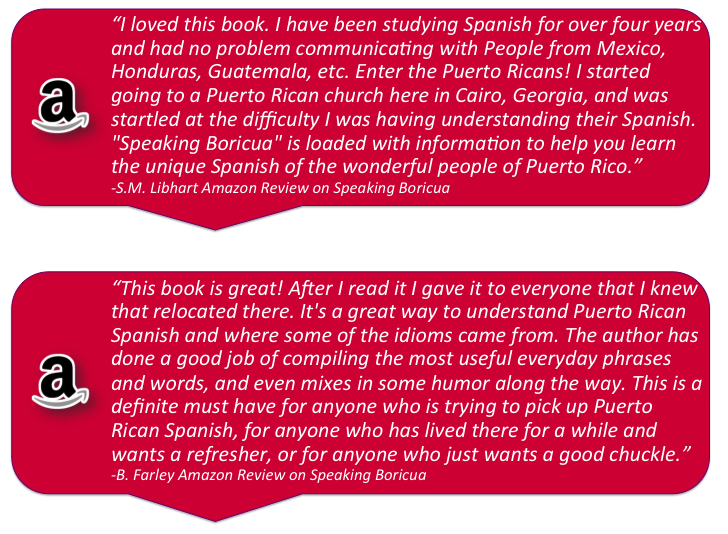 a

"I loved this book. I have been studying Spanish for over four years and had no problem communicating with People from Mexico, Honduras, Guatemala, etc. Enter the Puerto Ricans! I started going to a Puerto Rican church here in Cairo, Georgia, and was startled at the difficulty I was having understanding their Spanish. "Speaking Boricua" is loaded with information to help you learn the unique Spanish of the wonderful people of Puerto Rico."
-S.M. Libhart Amazon Review on Speaking Boricua

a

"This book is great! After I read it I gave it to everyone that I knew that relocated there. It's a great way to understand Puerto Rican Spanish and where some of the idioms came from. The author has done a good job of compiling the most useful everyday phrases and words, and even mixes in some humor along the way. This is a definite must have for anyone who is trying to pick up Puerto Rican Spanish, for anyone who has lived there for a while and wants a refresher, or for anyone who just wants a good chuckle."
-B. Farley Amazon Review on Speaking Boricua